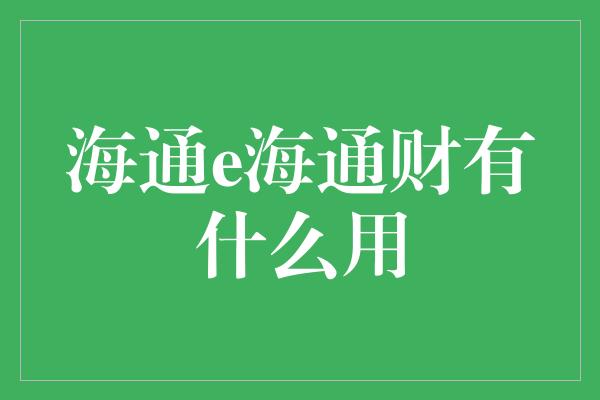 海通e海通财有什么用